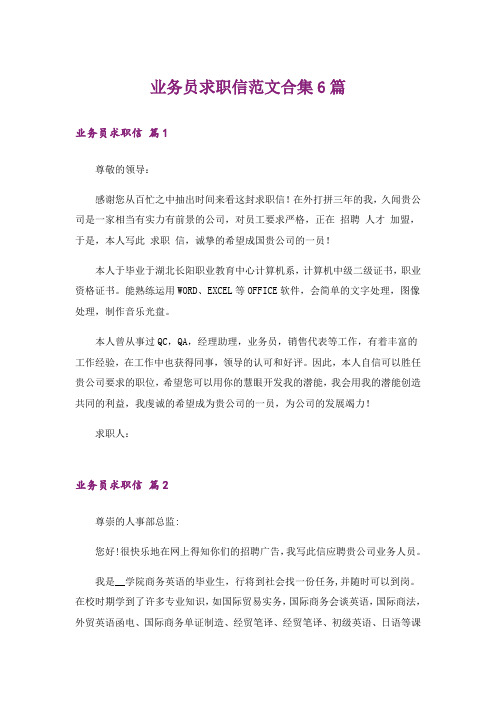 业务员求职信范文合集6篇

业务员求职信 篇1

尊敬的领导：

感谢您从百忙之中抽出时间来看这封求职信！在外打拼三年的我，久闻贵公司是一家相当有实力有前景的公司，对员工要求严格，正在 招聘 人才 加盟，于是，本人写此 求职 信，诚挚的希望成国贵公司的一员！

本人于毕业于湖北长阳职业教育中心计算机系，计算机中级二级证书，职业资格证书。能熟练运用WORD、EXCEL等OFFICE软件，会简单的文字处理，图像处理，制作音乐光盘。

本人曾从事过QC，QA，经理助理，业务员，销售代表等工作，有着丰富的工作经验，在工作中也获得同事，领导的认可和好评。因此，本人自信可以胜任贵公司要求的职位，希望您可以用你的慧眼开发我的潜能，我会用我的潜能创造共同的利益，我虔诚的希望成为贵公司的一员，为公司的发展竭力！

求职人：

业务员求职信 篇2

尊崇的人事部总监：

您好！很快乐地在网上得知你们的招聘广告，我写此信应聘贵公司业务人员。

我是__学院商务英语的毕业生，行将到社会找一份任务，并随时可以到岗。在校时期学到了许多专业知识，如国际贸易实务，国际商务会谈英语，国际商法，外贸英语函电、国际商务单证制造、经贸笔译、经贸笔译、初级英语、日语等课